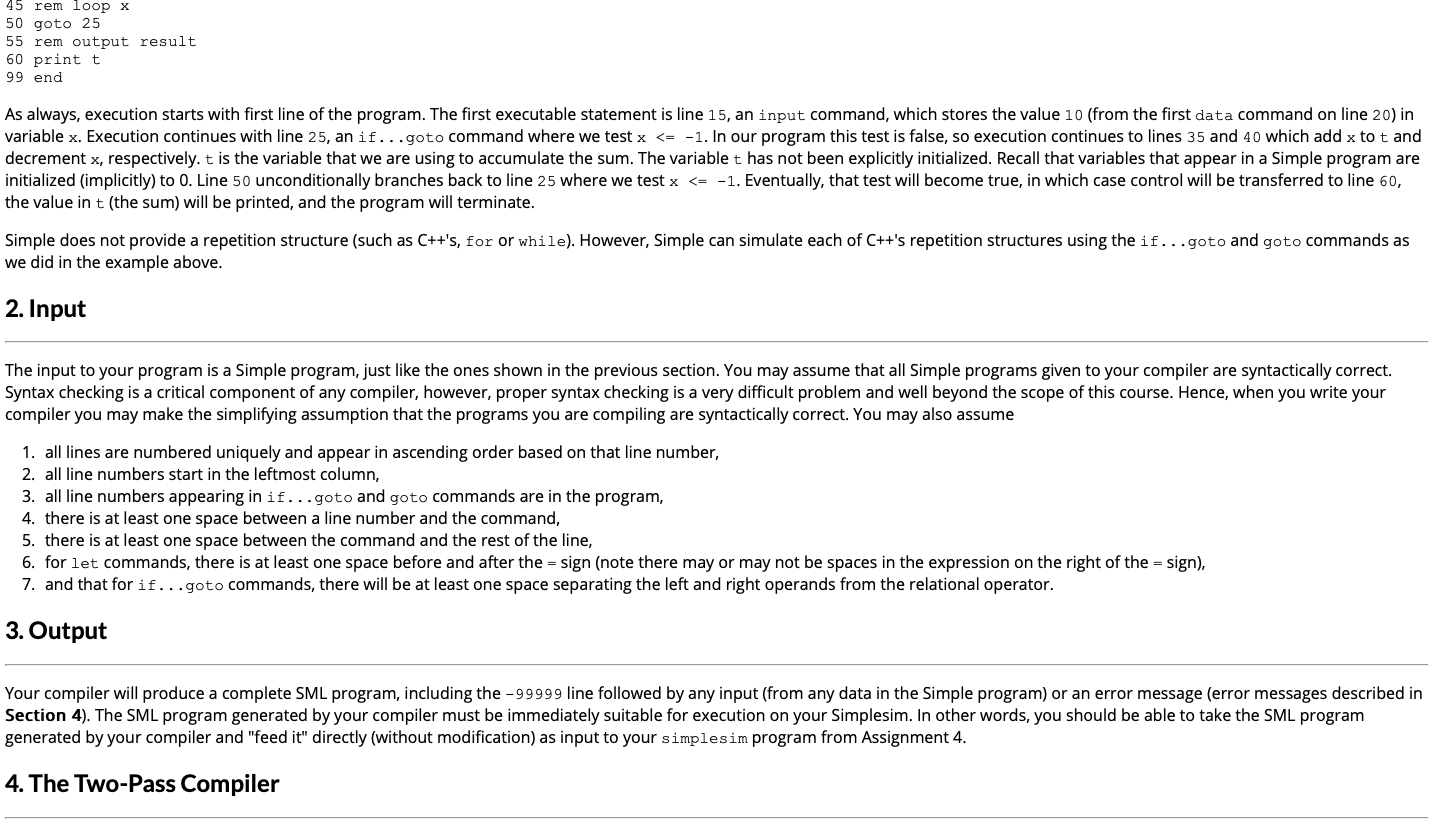 45 rem loop x
50 goto 25
55 rem output result
60 print t
99 end

As always, execution starts with first line of the program. The first executable statement is line 15, an input command, which stores the value 10 (from the first data command on line 20) in variable x. Execution continues with line 25, an if...goto command where we test x <= -1. In our program this test is false, so execution continues to lines 35 and 40 which add x to t and decrement x, respectively. t is the variable that we are using to accumulate the sum. The variable t has not been explicitly initialized. Recall that variables that appear in a Simple program are initialized (implicitly) to 0. Line 50 unconditionally branches back to line 25 where we test x <= -1. Eventually, that test will become true, in which case control will be transferred to line 60, the value in t (the sum) will be printed, and the program will terminate.

Simple does not provide a repetition structure (such as C++'s, for or while). However, Simple can simulate each of C++'s repetition structures using the if...goto and goto commands as we did in the example above.

2. Input

The input to your program is a Simple program, just like the ones shown in the previous section. You may assume that all Simple programs given to your compiler are syntactically correct. Syntax checking is a critical component of any compiler, however, proper syntax checking is a very difficult problem and well beyond the scope of this course. Hence, when you write your compiler you may make the simplifying assumption that the programs you are compiling are syntactically correct. You may also assume

1. all lines are numbered uniquely and appear in ascending order based on that line number,
2. all line numbers start in the leftmost column,
3. all line numbers appearing in if...goto and goto commands are in the program,
4. there is at least one space between a line number and the command,
5. there is at least one space between the command and the rest of the line,
6. for let commands, there is at least one space before and after the = sign (note there may or may not be spaces in the expression on the right of the = sign),
7. and that for if...goto commands, there will be at least one space separating the left and right operands from the relational operator.

3. Output

Your compiler will produce a complete SML program, including the -99999 line followed by any input (from any data in the Simple program) or an error message (error messages described in Section 4). The SML program generated by your compiler must be immediately suitable for execution on your Simplesim. In other words, you should be able to take the SML program generated by your compiler and "feed it" directly (without modification) as input to your simplesim program from Assignment 4.

4. The Two-Pass Compiler